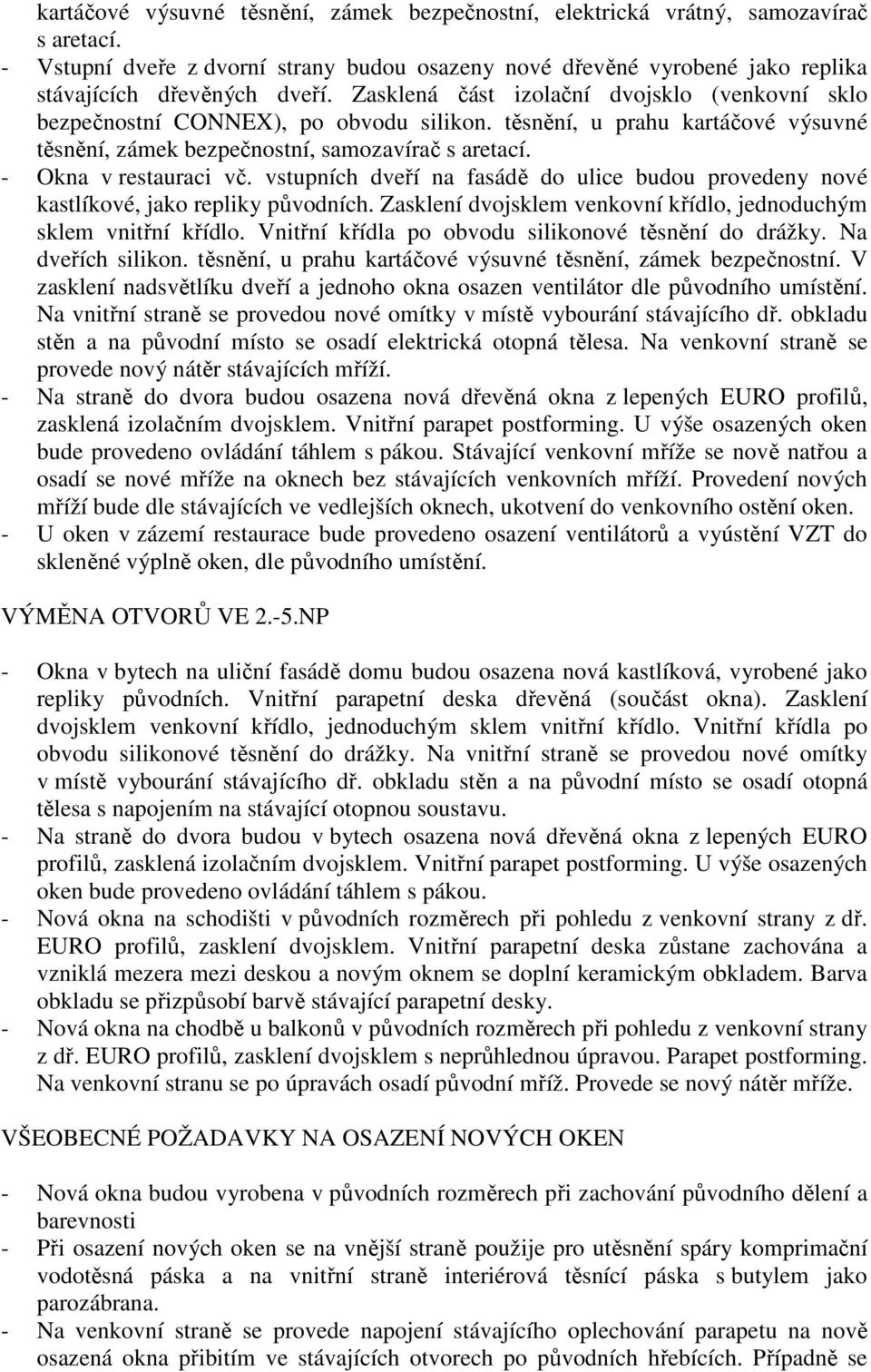 kartáčové výsuvné těsnění, zámek bezpečnostní, elektrická vrátný, samozavírač s aretací.
- Vstupní dveře z dvorní strany budou osazeny nové dřevěné vyrobené jako replika stávajících dřevěných dveří. Zasklená část izolační dvojsklo (venkovní sklo bezpečnostní CONNEX), po obvodu silikon. těsnění, u prahu kartáčové výsuvné těsnění, zámek bezpečnostní, samozavírač s aretací.
- Okna v restauraci vč. vstupních dveří na fasádě do ulice budou provedeny nové kastlíkové, jako repliky původních. Zasklení dvojsklem venkovní křídlo, jednoduchým sklem vnitřní křídlo. Vnitřní křídla po obvodu silikonové těsnění do drážky. Na dveřích silikon. těsnění, u prahu kartáčové výsuvné těsnění, zámek bezpečnostní. V zasklení nadsvětlíku dveří a jednoho okna osazen ventilátor dle původního umístění. Na vnitřní straně se provedou nové omítky v místě vybourání stávajícího dř. obkladu stěn a na původní místo se osadí elektrická otopná tělesa. Na venkovní straně se provede nový nátěr stávajících mříží.
- Na straně do dvora budou osazena nová dřevěná okna z lepených EURO profilů, zasklená izolačním dvojsklem. Vnitřní parapet postforming. U výše osazených oken bude provedeno ovládání táhlem s pákou. Stávající venkovní mříže se nově natřou a osadí se nové mříže na oknech bez stávajících venkovních mříží. Provedení nových mříží bude dle stávajících ve vedlejších oknech, ukotvení do venkovního ostění oken.
- U oken v zázemí restaurace bude provedeno osazení ventilátorů a vyústění VZT do skleněné výplně oken, dle původního umístění.

VÝMĚNA OTVORŮ VE 2.-5.NP

- Okna v bytech na uliční fasádě domu budou osazena nová kastlíková, vyrobené jako repliky původních. Vnitřní parapetní deska dřevěná (součást okna). Zasklení dvojsklem venkovní křídlo, jednoduchým sklem vnitřní křídlo. Vnitřní křídla po obvodu silikonové těsnění do drážky. Na vnitřní straně se provedou nové omítky v místě vybourání stávajícího dř. obkladu stěn a na původní místo se osadí otopná tělesa s napojením na stávající otopnou soustavu.
- Na straně do dvora budou v bytech osazena nová dřevěná okna z lepených EURO profilů, zasklená izolačním dvojsklem. Vnitřní parapet postforming. U výše osazených oken bude provedeno ovládání táhlem s pákou.
- Nová okna na schodišti v původních rozměrech při pohledu z venkovní strany z dř. EURO profilů, zasklení dvojsklem. Vnitřní parapetní deska zůstane zachována a vzniklá mezera mezi deskou a novým oknem se doplní keramickým obkladem. Barva obkladu se přizpůsobí barvě stávající parapetní desky.
- Nová okna na chodbě u balkonů v původních rozměrech při pohledu z venkovní strany z dř. EURO profilů, zasklení dvojsklem s neprůhlednou úpravou. Parapet postforming. Na venkovní stranu se po úpravách osadí původní mříž. Provede se nový nátěr mříže.

VŠEOBECNÉ POŽADAVKY NA OSAZENÍ NOVÝCH OKEN

- Nová okna budou vyrobena v původních rozměrech při zachování původního dělení a barevnosti
- Při osazení nových oken se na vnější straně použije pro utěsnění spáry komprimační vodotěsná páska a na vnitřní straně interiérová těsnící páska s butylem jako parozábrana.
- Na venkovní straně se provede napojení stávajícího oplechování parapetu na nově osazená okna přibitím ve stávajících otvorech po původních hřebících. Případně se